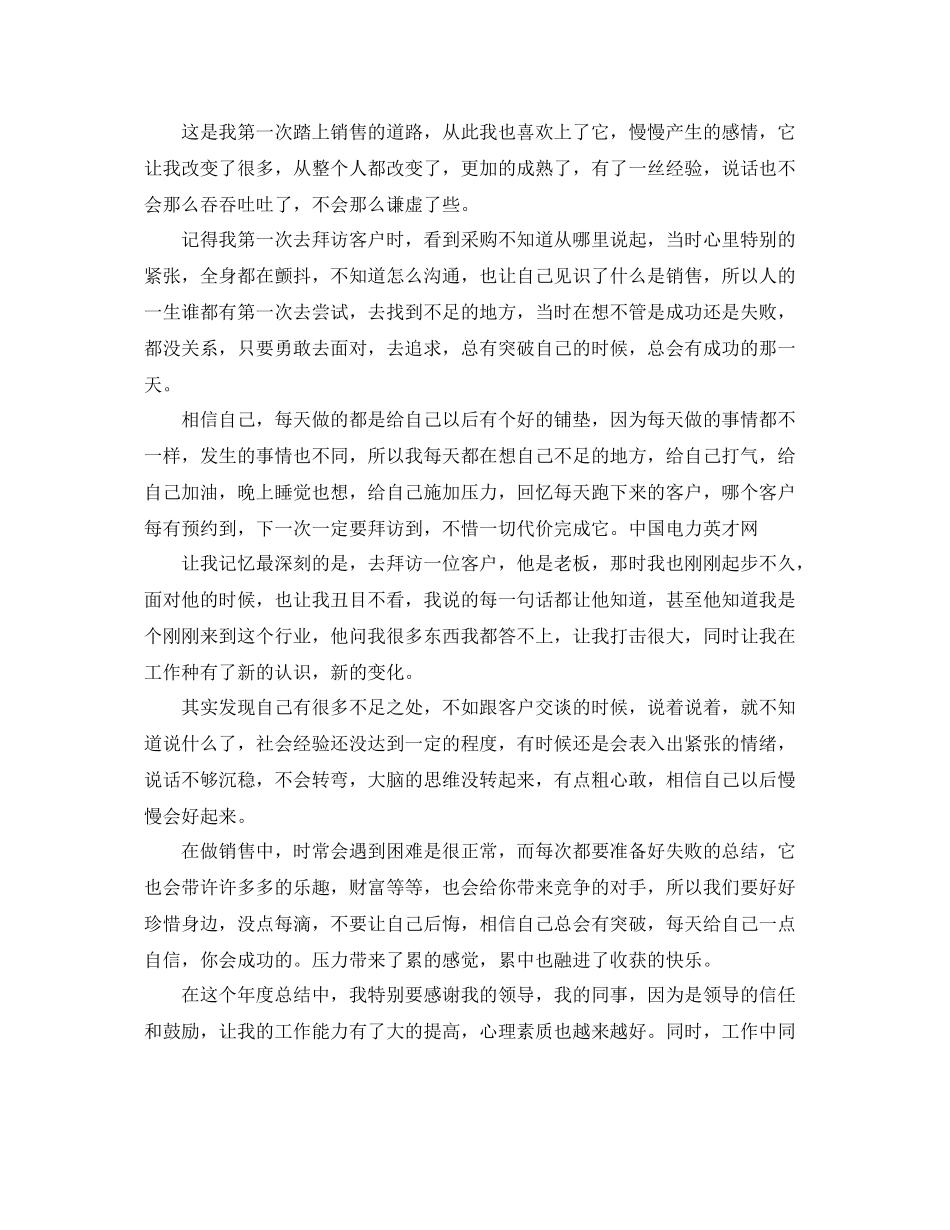 这是我第一次踏上销售的道路，从此我也喜欢上了它，慢慢产生的感情，它让我改变了很多，从整个人都改变了，更加的成熟了，有了一丝经验，说话也不会那么吞吞吐吐了，不会那么谦虚了些。

记得我第一次去拜访客户时，看到采购不知道从哪里说起，当时心里特别的紧张，全身都在颤抖，不知道怎么沟通，也让自己见识了什么是销售，所以人的一生谁都有第一次去尝试，去找到不足的地方，当时在想不管是成功还是失败，都没关系，只要勇敢去面对，去追求，总有突破自己的时候，总会有成功的那一天。

相信自己，每天做的都是给自己以后有个好的铺垫，因为每天做的事情都不一样，发生的事情也不同，所以我每天都在想自己不足的地方，给自己打气，给自己加油，晚上睡觉也想，给自己施加压力，回忆每天跑下来的客户，哪个客户每有预约到，下一次一定要拜访到，不惜一切代价完成它。中国电力英才网

让我记忆最深刻的是，去拜访一位客户，他是老板，那时我也刚刚起步不久，面对他的时候，也让我丑目不看，我说的每一句话都让他知道，甚至他知道我是个刚刚来到这个行业，他问我很多东西我都答不上，让我打击很大，同时让我在工作种有了新的认识，新的变化。

其实发现自己有很多不足之处，不如跟客户交谈的时候，说着说着，就不知道说什么了，社会经验还没达到一定的程度，有时候还是会表入出紧张的情绪，说话不够沉稳，不会转弯，大脑的思维没转起来，有点粗心敢，相信自己以后慢慢会好起来。

在做销售中，时常会遇到困难是很正常，而每次都要准备好失败的总结，它也会带许许多多的乐趣，财富等等，也会给你带来竞争的对手，所以我们要好好珍惜身边，没点每滴，不要让自己后悔，相信自己总会有突破，每天给自己一点自信，你会成功的。压力带来了累的感觉，累中也融进了收获的快乐。

在这个年度总结中，我特别要感谢我的领导，我的同事，因为是领导的信任和鼓励，让我的工作能力有了大的提高，心理素质也越来越好。同时，工作中同